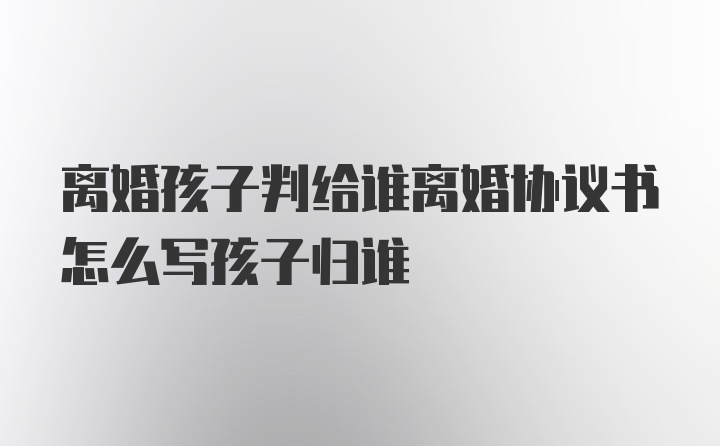 离婚孩子判给谁离婚协议书怎么写孩子归谁